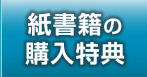 紙書籍の
購入特典